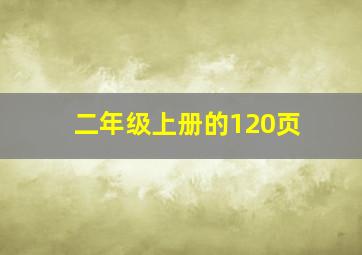 二年级上册的120页